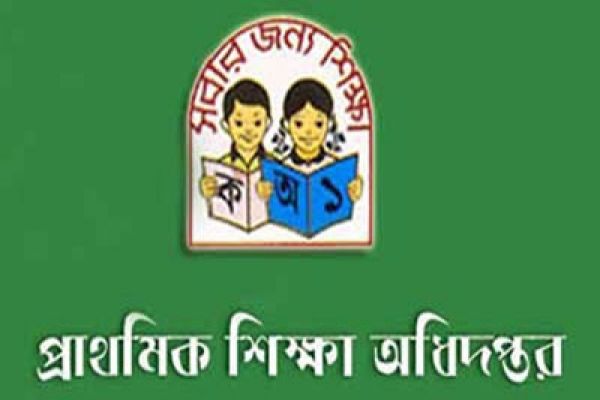 সবার জন্য শিক্ষা

ক অ ১

প্রাথমিক শিক্ষা অধিদপ্তর